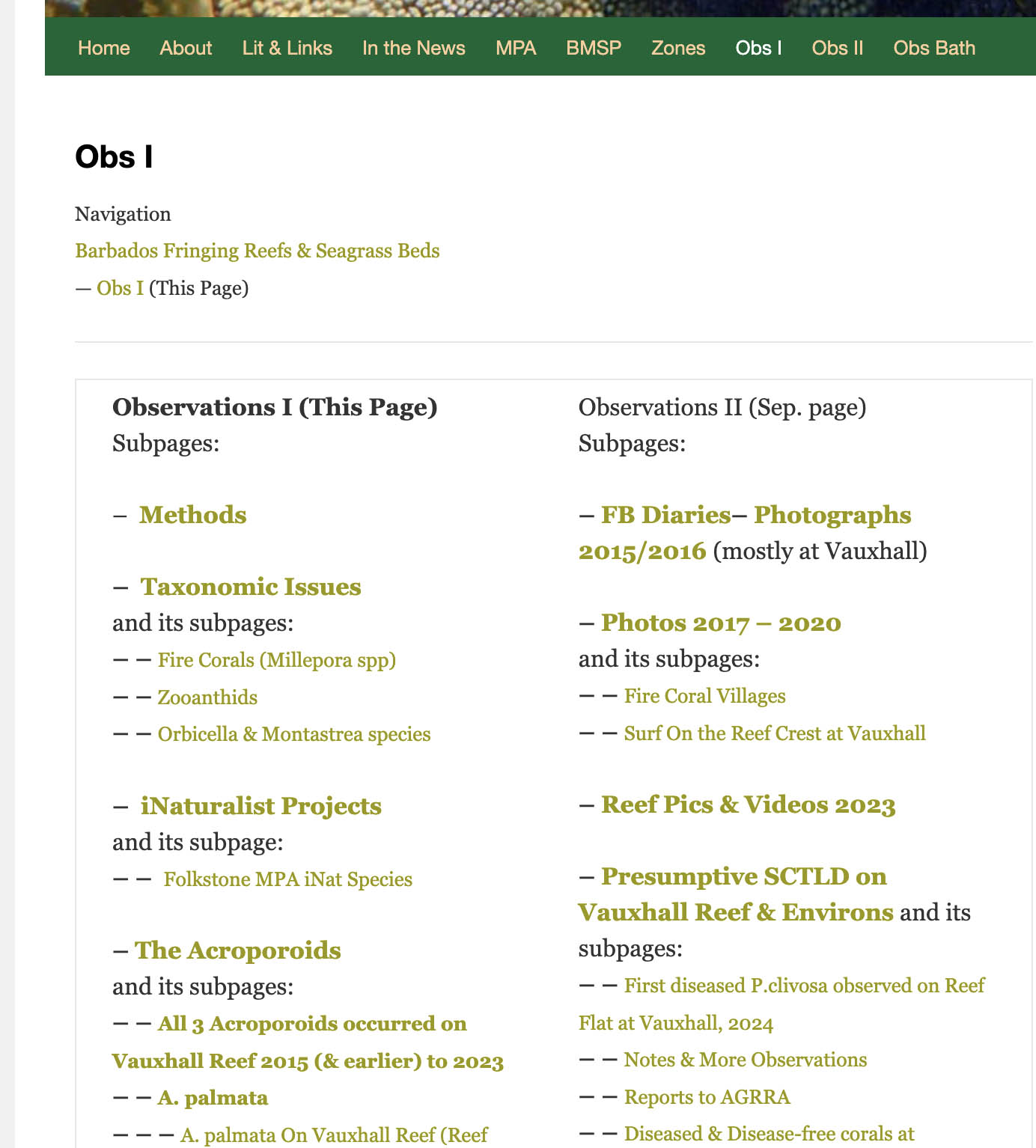 Home About Lit & Links In the News MPA BMSP Zones Obs I Obs II Obs Bath

Obs I

Navigation
Barbados Fringing Reefs & Seagrass Beds
— Obs I (This Page)

Observations I (This Page)
Subpages:

– Methods

– Taxonomic Issues
and its subpages:
– – Fire Corals (Millepora spp)
– – Zooanthids
– – Orbicella & Montastrea species

– iNaturalist Projects
and its subpage:
– – Folkstone MPA iNat Species

– The Acroporoids
and its subpages:
– – All 3 Acroporoids occurred on Vauxhall Reef 2015 (& earlier) to 2023
– – A. palmata
– – – A. palmata On Vauxhall Reef (Reef

Observations II (Sep. page)
Subpages:

– FB Diaries– Photographs 2015/2016 (mostly at Vauxhall)

– Photos 2017 – 2020
and its subpages:
– – Fire Coral Villages
– – Surf On the Reef Crest at Vauxhall

– Reef Pics & Videos 2023

– Presumptive SCTLD on Vauxhall Reef & Environs and its subpages:
– – First diseased P.clivosa observed on Reef Flat at Vauxhall, 2024
– – Notes & More Observations
– – Reports to AGRRA
– – Diseased & Disease-free corals at